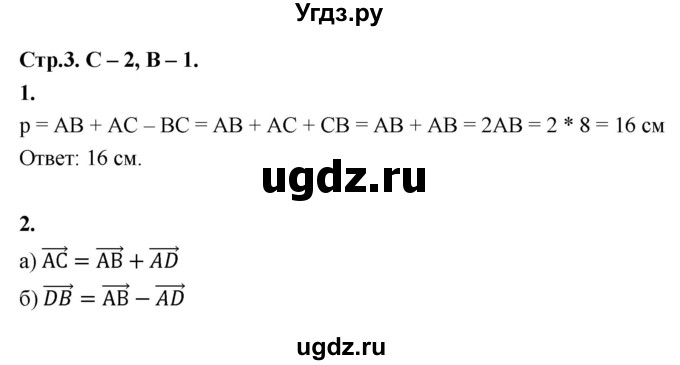 Угдз.ру

Стр.3. С – 2, В – 1.

1.

p = AB + AC – BC = AB + AC + CB = AB + AB = 2AB = 2 * 8 = 16 см

Ответ: 16 см.

ugdz.ru

2.

а) $\overrightarrow{AC} = \overrightarrow{AB} + \overrightarrow{AD}$

б) $\overrightarrow{DB} = \overrightarrow{AB} - \overrightarrow{AD}$

ugdz.ru